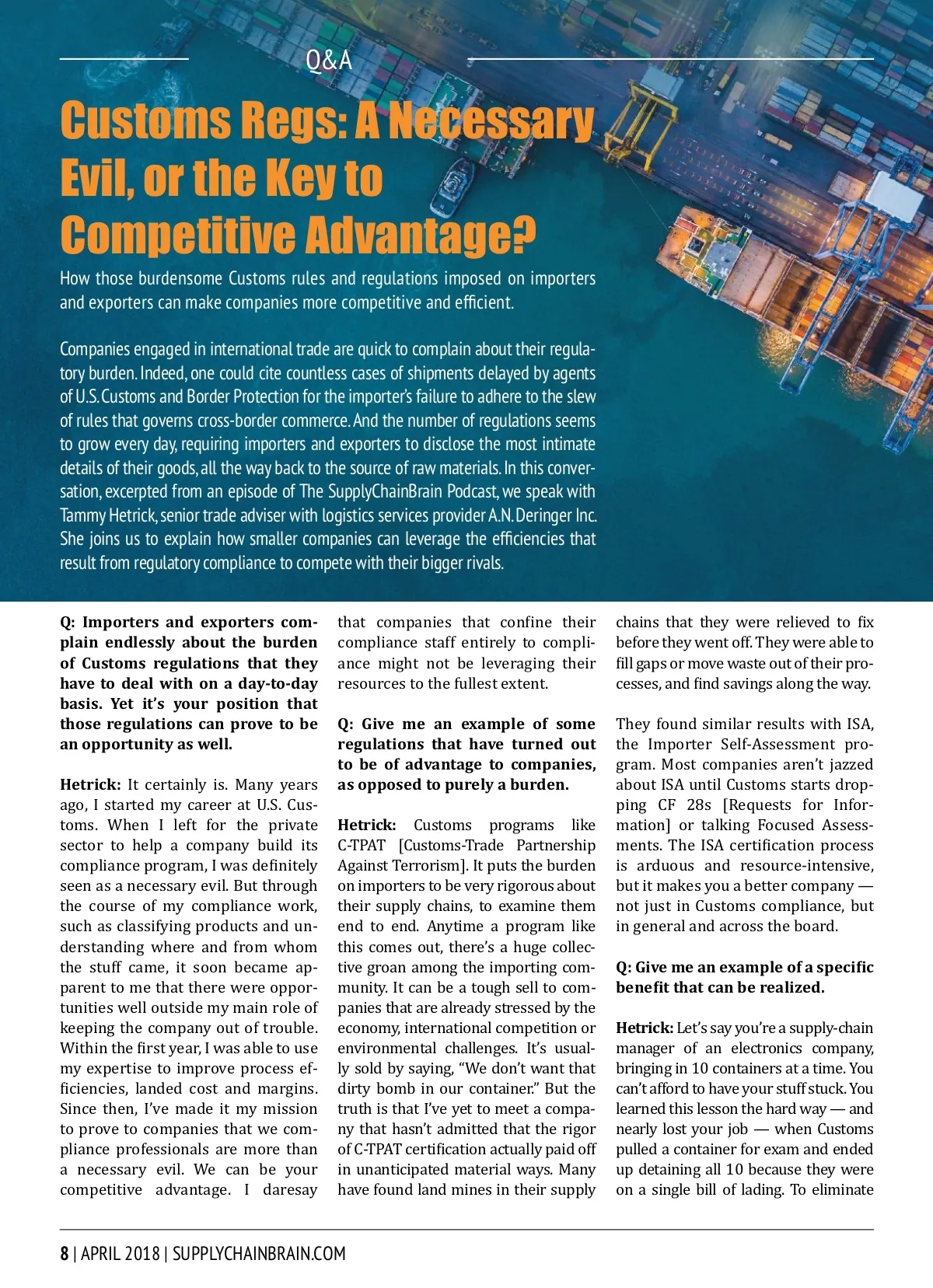 Q&A

Customs Regs: A Necessary Evil, or the Key to Competitive Advantage?

How those burdensome Customs rules and regulations imposed on importers and exporters can make companies more competitive and efficient.

Companies engaged in international trade are quick to complain about their regulatory burden. Indeed, one could cite countless cases of shipments delayed by agents of U.S. Customs and Border Protection for the importer's failure to adhere to the slew of rules that governs cross-border commerce. And the number of regulations seems to grow every day, requiring importers and exporters to disclose the most intimate details of their goods, all the way back to the source of raw materials. In this conversation, excerpted from an episode of The SupplyChainBrain Podcast, we speak with Tammy Hetrick, senior trade adviser with logistics services provider A.N. Deringer Inc. She joins us to explain how smaller companies can leverage the efficiencies that result from regulatory compliance to compete with their bigger rivals.

Q: Importers and exporters complain endlessly about the burden of Customs regulations that they have to deal with on a day-to-day basis. Yet it's your position that those regulations can prove to be an opportunity as well.

Hetrick: It certainly is. Many years ago, I started my career at U.S. Customs. When I left for the private sector to help a company build its compliance program, I was definitely seen as a necessary evil. But through the course of my compliance work, such as classifying products and understanding where and from whom the stuff came, it soon became apparent to me that there were opportunities well outside my main role of keeping the company out of trouble. Within the first year, I was able to use my expertise to improve process efficiencies, landed cost and margins. Since then, I've made it my mission to prove to companies that we compliance professionals are more than a necessary evil. We can be your competitive advantage. I daresay that companies that confine their compliance staff entirely to compliance might not be leveraging their resources to the fullest extent.

Q: Give me an example of some regulations that have turned out to be of advantage to companies, as opposed to purely a burden.

Hetrick: Customs programs like C-TPAT [Customs-Trade Partnership Against Terrorism]. It puts the burden on importers to be very rigorous about their supply chains, to examine them end to end. Anytime a program like this comes out, there's a huge collective groan among the importing community. It can be a tough sell to companies that are already stressed by the economy, international competition or environmental challenges. It's usually sold by saying, "We don't want that dirty bomb in our container." But the truth is that I've yet to meet a company that hasn't admitted that the rigor of C-TPAT certification actually paid off in unanticipated material ways. Many have found land mines in their supply chains that they were relieved to fix before they went off. They were able to fill gaps or move waste out of their processes, and find savings along the way.

They found similar results with ISA, the Importer Self-Assessment program. Most companies aren't jazzed about ISA until Customs starts dropping CF 28s [Requests for Information] or talking Focused Assessments. The ISA certification process is arduous and resource-intensive, but it makes you a better company — not just in Customs compliance, but in general and across the board.

Q: Give me an example of a specific benefit that can be realized.

Hetrick: Let's say you're a supply-chain manager of an electronics company, bringing in 10 containers at a time. You can't afford to have your stuff stuck. You learned this lesson the hard way — and nearly lost your job — when Customs pulled a container for exam and ended up detaining all 10 because they were on a single bill of lading. To eliminate

8 | APRIL 2018 | SUPPLYCHAINBRAIN.COM